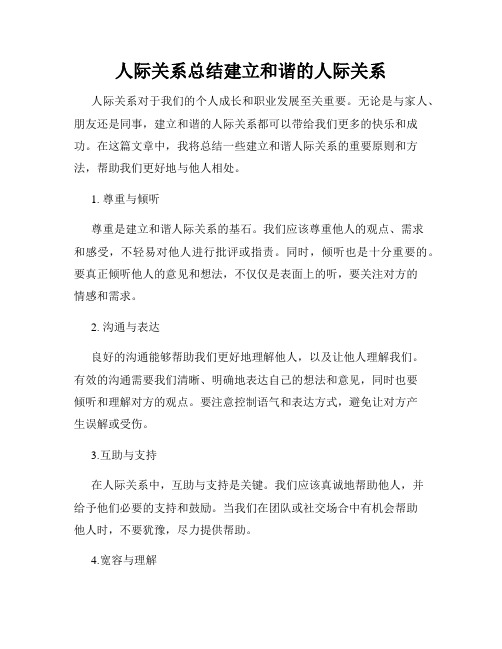 人际关系总结建立和谐的人际关系

人际关系对于我们的个人成长和职业发展至关重要。无论是与家人、朋友还是同事，建立和谐的人际关系都可以带给我们更多的快乐和成功。在这篇文章中，我将总结一些建立和谐人际关系的重要原则和方法，帮助我们更好地与他人相处。

1. 尊重与倾听

尊重是建立和谐人际关系的基石。我们应该尊重他人的观点、需求和感受，不轻易对他人进行批评或指责。同时，倾听也是十分重要的。要真正倾听他人的意见和想法，不仅仅是表面上的听，要关注对方的情感和需求。

2. 沟通与表达

良好的沟通能够帮助我们更好地理解他人，以及让他人理解我们。有效的沟通需要我们清晰、明确地表达自己的想法和意见，同时也要倾听和理解对方的观点。要注意控制语气和表达方式，避免让对方产生误解或受伤。

3.互助与支持

在人际关系中，互助与支持是关键。我们应该真诚地帮助他人，并给予他们必要的支持和鼓励。当我们在团队或社交场合中有机会帮助他人时，不要犹豫，尽力提供帮助。

4.宽容与理解